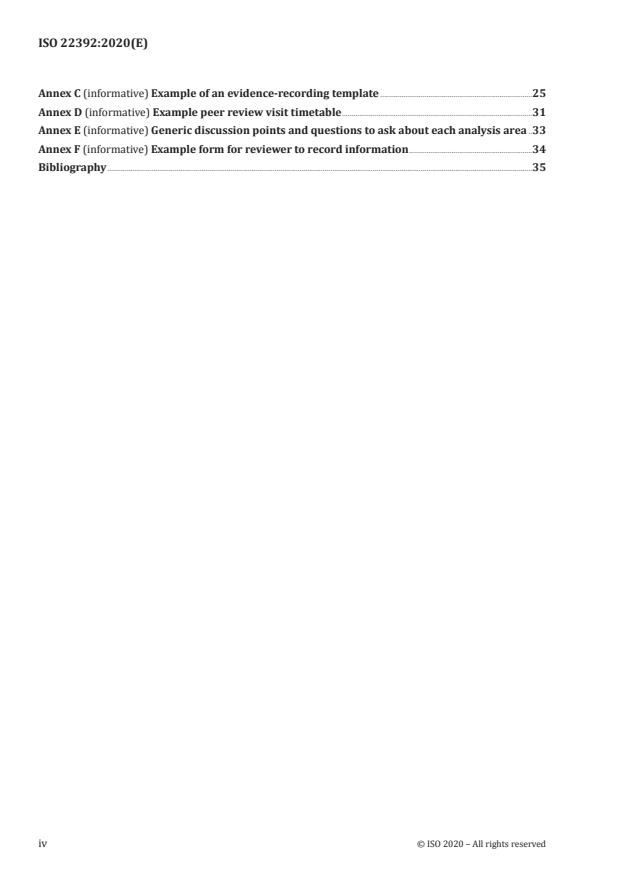 ISO 22392:2020(E)

Annex C (informative) Example of an evidence-recording template 25
Annex D (informative) Example peer review visit timetable 31
Annex E (informative) Generic discussion points and questions to ask about each analysis area 33
Annex F (informative) Example form for reviewer to record information 34
Bibliography 35

iv © ISO 2020 – All rights reserved